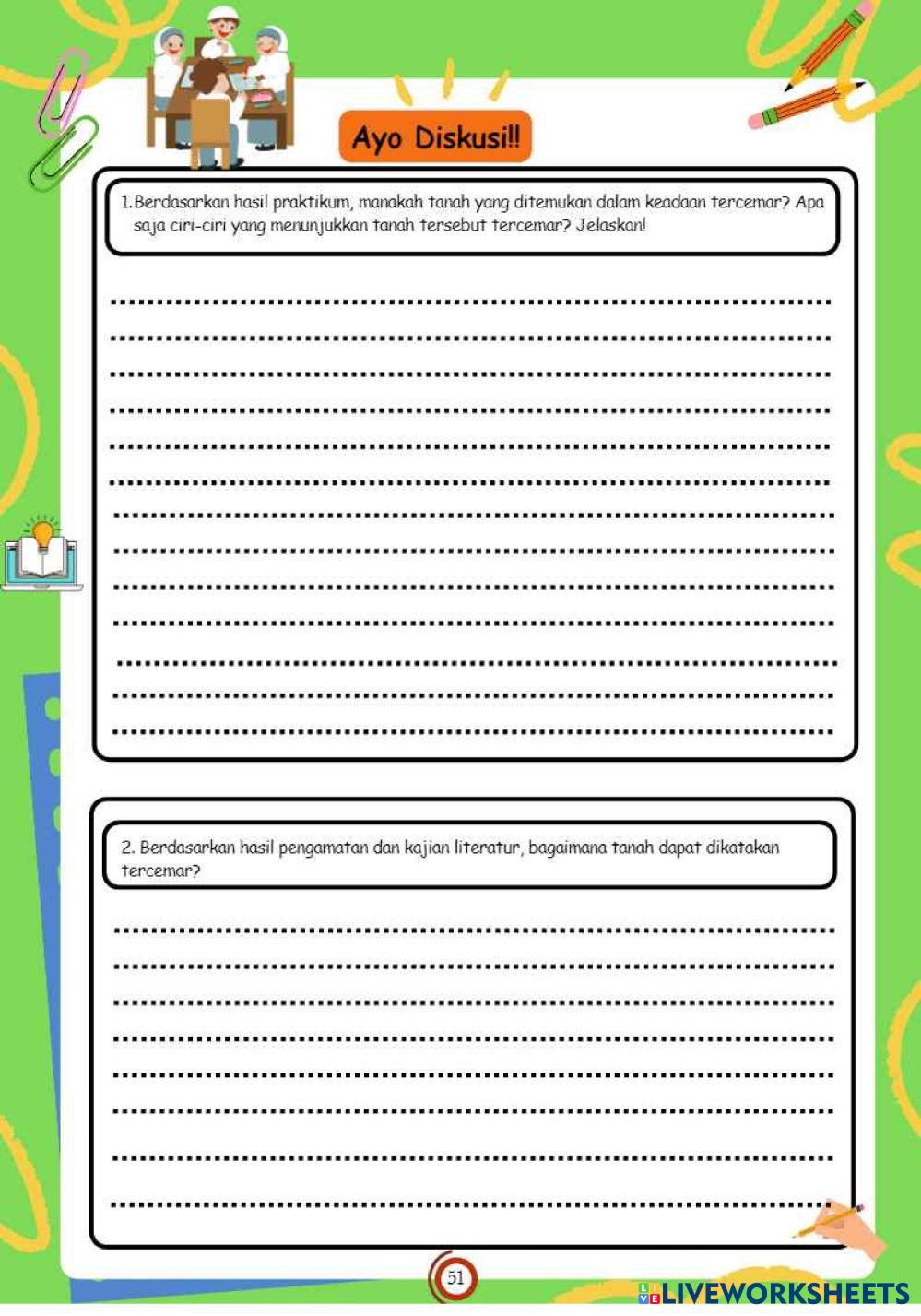 Ayo Diskusi!!

1.Berdasarkan hasil praktikum, manakah tanah yang ditemukan dalam keadaan tercemar? Apa saja ciri-ciri yang menunjukkan tanah tersebut tercemar? Jelaskan!

____
____
____
____
____
____
____
____
____
____
____
____
____

2. Berdasarkan hasil pengamatan dan kajian literatur, bagaimana tanah dapat dikatakan tercemar?

____
____
____
____
____
____
____
____

51

LIVEWORKSHEETS